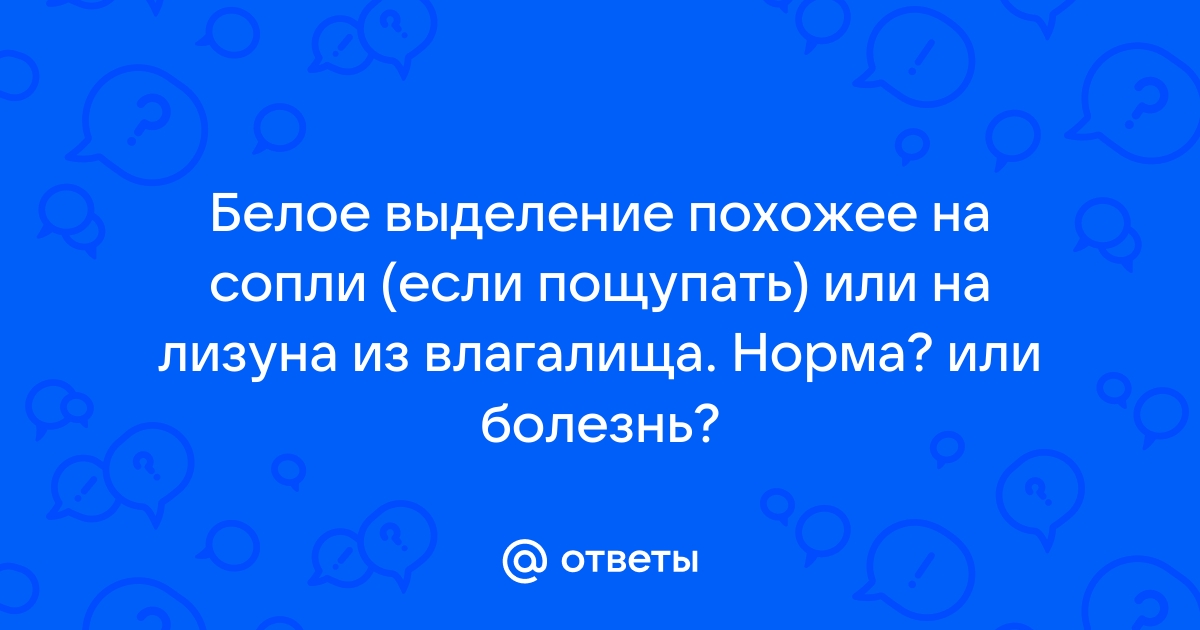 Белое выделение похожее на сопли (если пощупать) или на лизуна из влагалища. Норма? или болезнь?

@ ответы